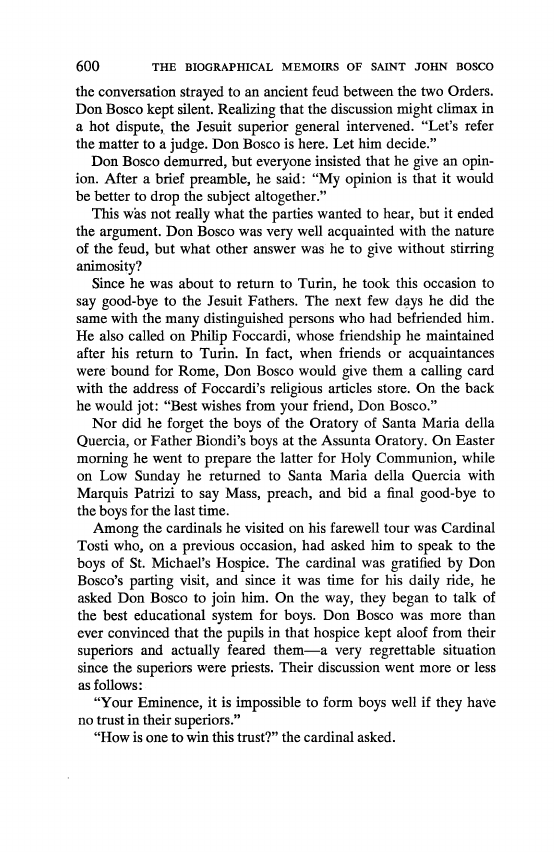 600 THE BIOGRAPHICAL MEMOIRS OF SAINT JOHN BOSCO

the conversation strayed to an ancient feud between the two Orders. Don Bosco kept silent. Realizing that the discussion might climax in a hot dispute, the Jesuit superior general intervened. "Let's refer the matter to a judge. Don Bosco is here. Let him decide."

Don Bosco demurred, but everyone insisted that he give an opinion. After a brief preamble, he said: "My opinion is that it would be better to drop the subject altogether."

This was not really what the parties wanted to hear, but it ended the argument. Don Bosco was very well acquainted with the nature of the feud, but what other answer was he to give without stirring animosity?

Since he was about to return to Turin, he took this occasion to say good-bye to the Jesuit Fathers. The next few days he did the same with the many distinguished persons who had befriended him. He also called on Philip Foccardi, whose friendship he maintained after his return to Turin. In fact, when friends or acquaintances were bound for Rome, Don Bosco would give them a calling card with the address of Foccardi's religious articles store. On the back he would jot: "Best wishes from your friend, Don Bosco."

Nor did he forget the boys of the Oratory of Santa Maria della Quercia, or Father Biondi's boys at the Assunta Oratory. On Easter morning he went to prepare the latter for Holy Communion, while on Low Sunday he returned to Santa Maria della Quercia with Marquis Patrizi to say Mass, preach, and bid a final good-bye to the boys for the last time.

Among the cardinals he visited on his farewell tour was Cardinal Tosti who, on a previous occasion, had asked him to speak to the boys of St. Michael's Hospice. The cardinal was gratified by Don Bosco's parting visit, and since it was time for his daily ride, he asked Don Bosco to join him. On the way, they began to talk of the best educational system for boys. Don Bosco was more than ever convinced that the pupils in that hospice kept aloof from their superiors and actually feared them—a very regrettable situation since the superiors were priests. Their discussion went more or less as follows:

"Your Eminence, it is impossible to form boys well if they have no trust in their superiors."

"How is one to win this trust?" the cardinal asked.